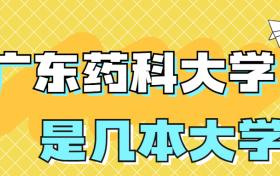 广东药科大学
是几本大学